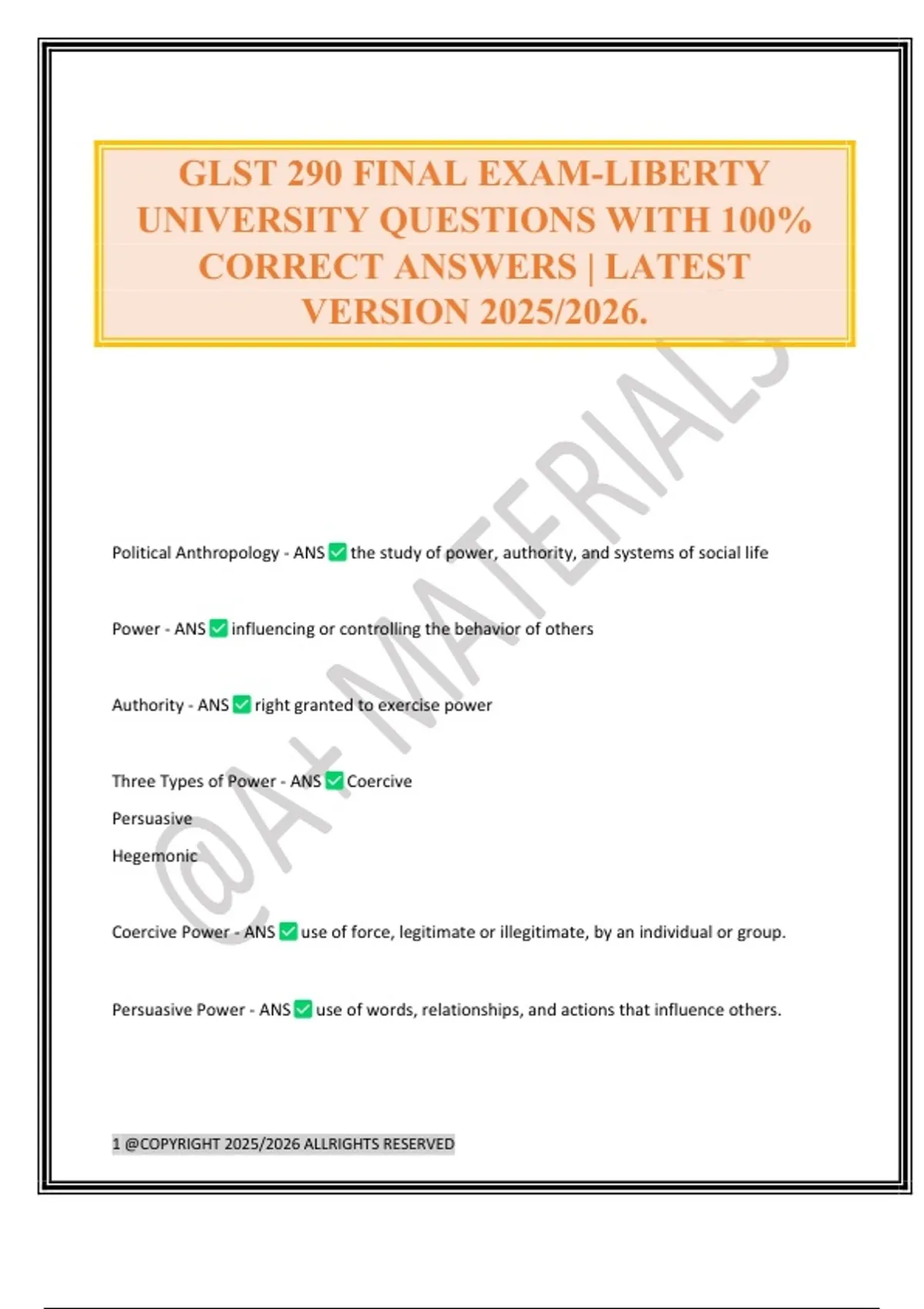 GLST 290 FINAL EXAM-LIBERTY UNIVERSITY QUESTIONS WITH 100% CORRECT ANSWERS | LATEST VERSION 2025/2026.

@A+ MATERIALS

Political Anthropology - ANS ✅ the study of power, authority, and systems of social life

Power - ANS ✅ influencing or controlling the behavior of others

Authority - ANS ✅ right granted to exercise power

Three Types of Power - ANS ✅ Coercive

Persuasive

Hegemonic

Coercive Power - ANS ✅ use of force, legitimate or illegitimate, by an individual or group.

Persuasive Power - ANS ✅ use of words, relationships, and actions that influence others.

1 @COPYRIGHT 2025/2026 ALLRIGHTS RESERVED